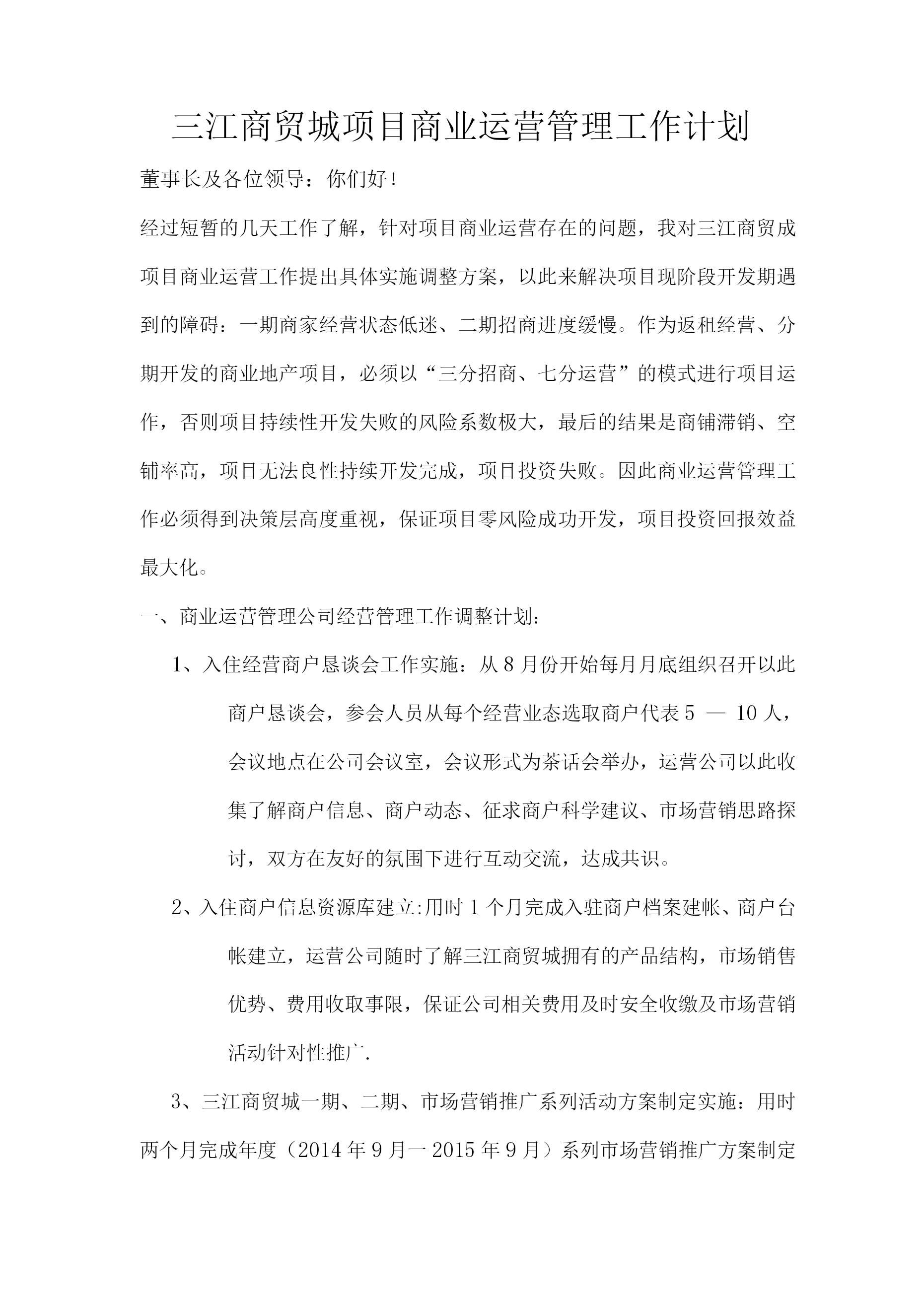 三江商贸城项目商业运营管理工作计划

董事长及各位领导：你们好！

经过短暂的几天工作了解，针对项目商业运营存在的问题，我对三江商贸成项目商业运营工作提出具体实施调整方案，以此来解决项目现阶段开发期遇到的障碍：一期商家经营状态低迷、二期招商进度缓慢。作为返租经营、分期开发的商业地产项目，必须以“三分招商、七分运营”的模式进行项目运作，否则项目持续性开发失败的风险系数极大，最后的结果是商铺滞销、空铺率高，项目无法良性持续开发完成，项目投资失败。因此商业运营管理工作必须得到决策层高度重视，保证项目零风险成功开发，项目投资回报效益最大化。

一、商业运营管理公司经营管理工作调整计划：

1、入住经营商户恳谈会工作实施：从 8 月份开始每月月底组织召开以此商户恳谈会，参会人员从每个经营业态选取商户代表 5 — 10 人，会议地点在公司会议室，会议形式为茶话会举办，运营公司以此收集了解商户信息、商户动态、征求商户科学建议、市场营销思路探讨，双方在友好的氛围下进行互动交流，达成共识。

2、入住商户信息资源库建立:用时 1 个月完成入驻商户档案建帐、商户台帐建立，运营公司随时了解三江商贸城拥有的产品结构，市场销售优势、费用收取事限，保证公司相关费用及时安全收缴及市场营销活动针对性推广.

3、三江商贸城一期、二期、市场营销推广系列活动方案制定实施：用时两个月完成年度（2014 年 9 月一 2015 年 9 月）系列市场营销推广方案制定